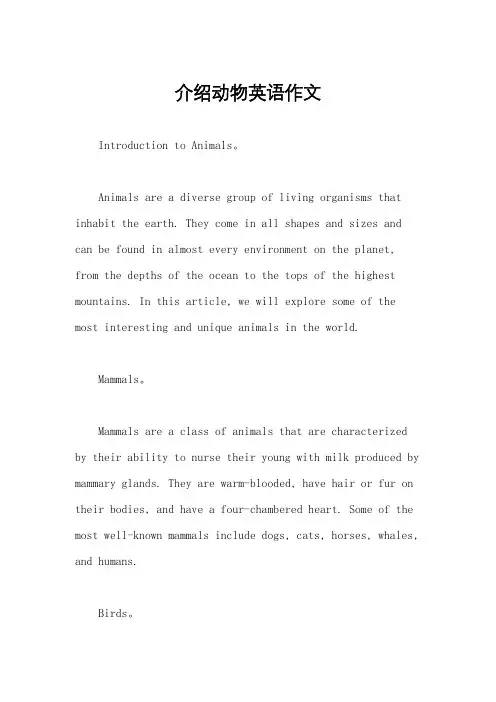 介绍动物英语作文

Introduction to Animals。

Animals are a diverse group of living organisms that inhabit the earth. They come in all shapes and sizes and can be found in almost every environment on the planet, from the depths of the ocean to the tops of the highest mountains. In this article, we will explore some of the most interesting and unique animals in the world.

Mammals。

Mammals are a class of animals that are characterized by their ability to nurse their young with milk produced by mammary glands. They are warm-blooded, have hair or fur on their bodies, and have a four-chambered heart. Some of the most well-known mammals include dogs, cats, horses, whales, and humans.

Birds。